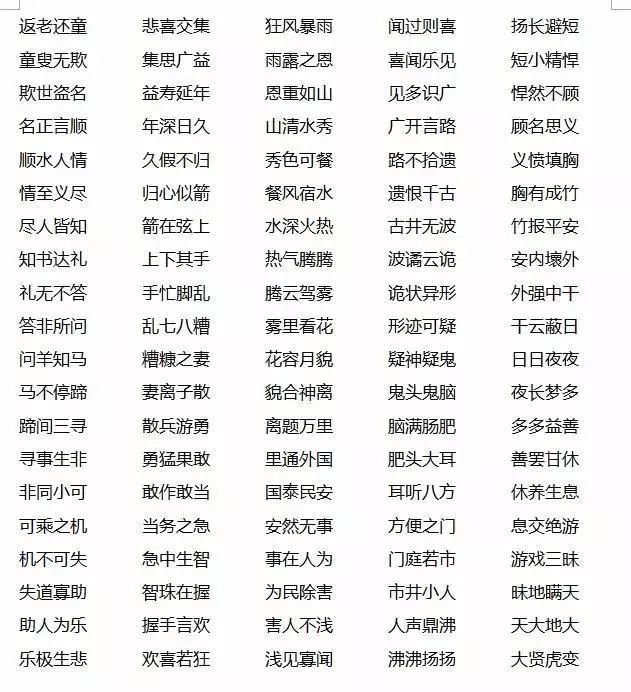 返老还童
童叟无欺
欺世盗名
名正言顺
顺水人情
情至义尽
尽人皆知
知书达礼
礼无不答
答非所问
问羊知马
马不停蹄
蹄间三寻
寻事生非
非同小可
可乘之机
机不可失
失道寡助
助人为乐
乐极生悲

悲喜交集
集思广益
益寿延年
年深日久
久假不归
归心似箭
箭在弦上
上下其手
手忙脚乱
乱七八糟
糟糠之妻
妻离子散
散兵游勇
勇猛果敢
敢作敢当
当务之急
急中生智
智珠在握
握手言欢
欢喜若狂

狂风暴雨
雨露之恩
恩重如山
山清水秀
秀色可餐
餐风宿水
水深火热
热气腾腾
腾云驾雾
雾里看花
花容月貌
貌合神离
离题万里
里通外国
国泰民安
安然无事
事在人为
为民除害
害人不浅
浅见寡闻

闻过则喜
喜闻乐见
见多识广
广开言路
路不拾遗
遗恨千古
古井无波
波谲云诡
诡状异形
形迹可疑
疑神疑鬼
鬼头鬼脑
脑满肠肥
肥头大耳
耳听八方
方便之门
门庭若市
市井小人
人声鼎沸
沸沸扬扬

扬长避短
短小精悍
悍然不顾
顾名思义
义愤填胸
胸有成竹
竹报平安
安内壤外
外强中干
干云蔽日
日日夜夜
夜长梦多
多多益善
善罢甘休
休养生息
息交绝游
游戏三昧
昧地瞒天
天大地大
大贤虎变